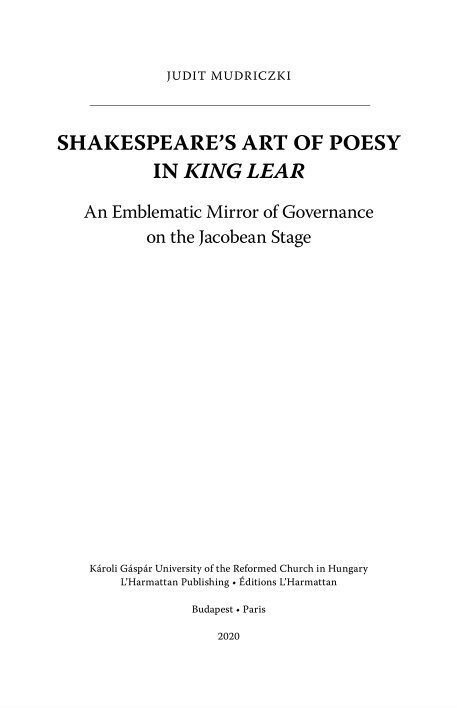 JUDIT MUDRICZKI

SHAKESPEARE'S ART OF POESY IN KING LEAR

An Emblematic Mirror of Governance on the Jacobean Stage

Károli Gáspár University of the Reformed Church in Hungary
L'Harmattan Publishing • Éditions L'Harmattan

Budapest • Paris

2020